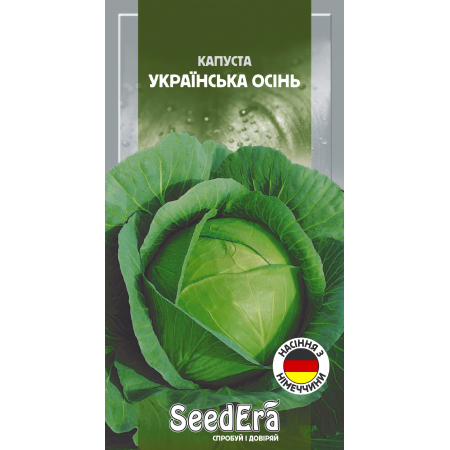 КАПУСТА
УКРАЇНСЬКА ОСІНЬ

НАСІННЯ З НІМЕЧЧИНИ

SeedEra
СПРОБУЙ І ДОВІРЯЙ